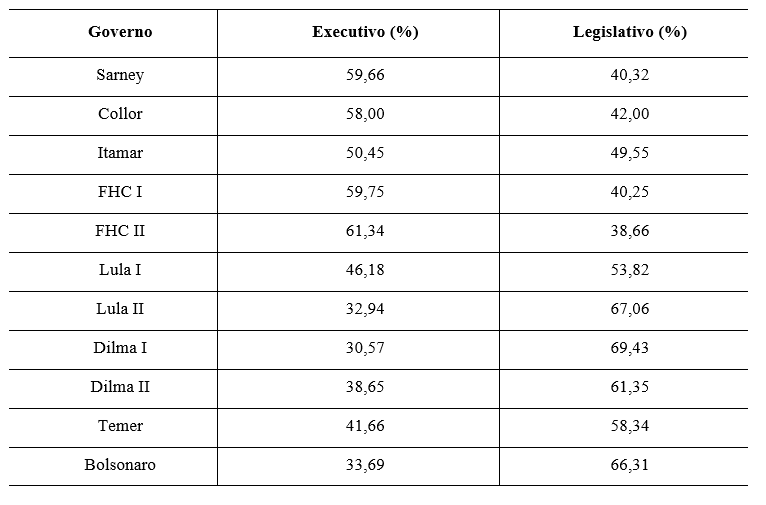 | Governo | Executivo (%) | Legislativo (%) |
|---|---|---|
| Sarney | 59,66 | 40,32 |
| Collor | 58,00 | 42,00 |
| Itamar | 50,45 | 49,55 |
| FHC I | 59,75 | 40,25 |
| FHC II | 61,34 | 38,66 |
| Lula I | 46,18 | 53,82 |
| Lula II | 32,94 | 67,06 |
| Dilma I | 30,57 | 69,43 |
| Dilma II | 38,65 | 61,35 |
| Temer | 41,66 | 58,34 |
| Bolsonaro | 33,69 | 66,31 |